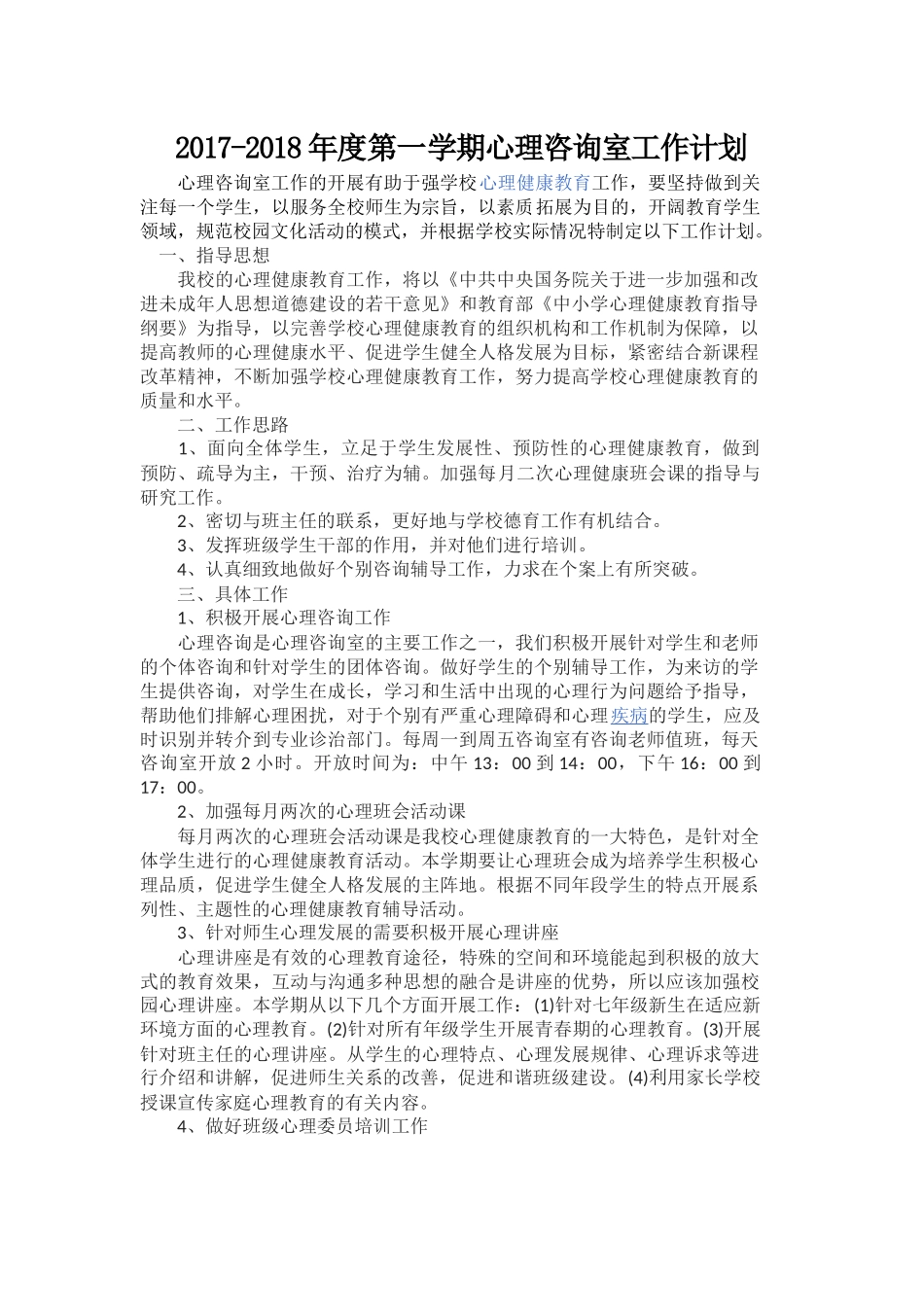 2017-2018年度第一学期心理咨询室工作计划

心理咨询室工作的开展有助于强学校心理健康教育工作，要坚持做到关注每一个学生，以服务全校师生为宗旨，以素质拓展为目的，开阔教育学生领域，规范校园文化活动的模式，并根据学校实际情况特制定以下工作计划。

一、指导思想

我校的心理健康教育工作，将以《中共中央国务院关于进一步加强和改进未成年人思想道德建设的若干意见》和教育部《中小学心理健康教育指导纲要》为指导，以完善学校心理健康教育的组织机构和工作机制为保障，以提高教师的心理健康水平、促进学生健全人格发展为目标，紧密结合新课程改革精神，不断加强学校心理健康教育工作，努力提高学校心理健康教育的质量和水平。

二、工作思路

1、面向全体学生，立足于学生发展性、预防性的心理健康教育，做到预防、疏导为主，干预、治疗为辅。加强每月二次心理健康班会课的指导与研究工作。

2、密切与班主任的联系，更好地与学校德育工作有机结合。

3、发挥班级学生干部的作用，并对他们进行培训。

4、认真细致地做好个别咨询辅导工作，力求在个案上有所突破。

三、具体工作

1、积极开展心理咨询工作

心理咨询是心理咨询室的主要工作之一，我们积极开展针对学生和老师的个体咨询和针对学生的团体咨询。做好学生的个别辅导工作，为来访的学生提供咨询，对学生在成长，学习和生活中出现的心理行为问题给予指导，帮助他们排解心理困扰，对于个别有严重心理障碍和心理疾病的学生，应及时识别并转介到专业诊治部门。每周一到周五咨询室有咨询老师值班，每天咨询室开放2小时。开放时间为：中午13：00到14：00，下午16：00到17：00。

2、加强每月两次的心理班会活动课

每月两次的心理班会活动课是我校心理健康教育的一大特色，是针对全体学生进行的心理健康教育活动。本学期要让心理班会成为培养学生积极心理品质，促进学生健全人格发展的主阵地。根据不同年段学生的特点开展系列性、主题性的心理健康教育辅导活动。

3、针对师生心理发展的需要积极开展心理讲座

心理讲座是有效的心理教育途径，特殊的空间和环境能起到积极的放大式的教育效果，互动与沟通多种思想的融合是讲座的优势，所以应该加强校园心理讲座。本学期从以下几个方面开展工作：(1)针对七年级新生在适应新环境方面的心理教育。(2)针对所有年级学生开展青春期的心理教育。(3)开展针对班主任的心理讲座。从学生的心理特点、心理发展规律、心理诉求等进行介绍和讲解，促进师生关系的改善，促进和谐班级建设。(4)利用家长学校授课宣传家庭心理教育的有关内容。

4、做好班级心理委员培训工作